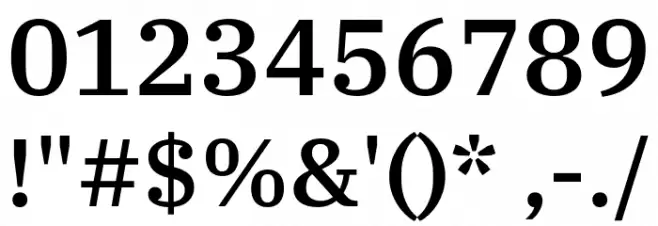 0123456789
!"#$%&'()* ,-./